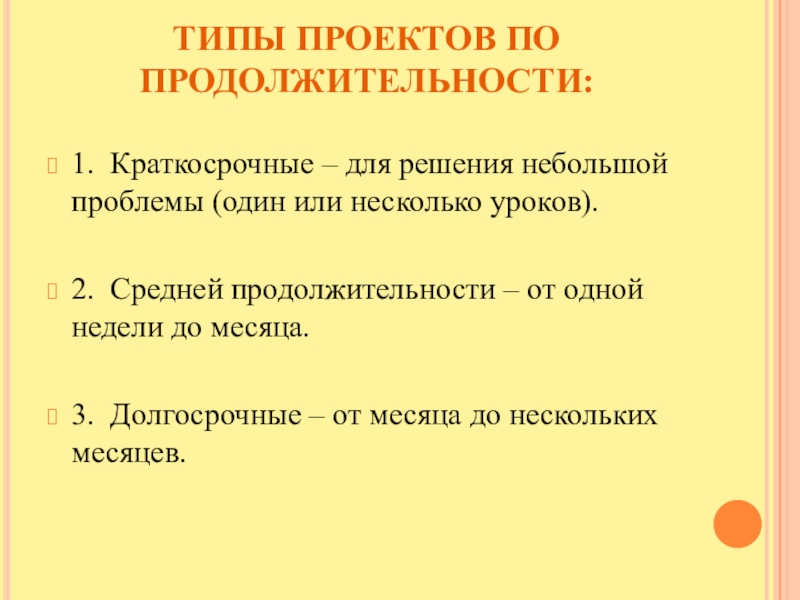 ТИПЫ ПРОЕКТОВ ПО ПРОДОЛЖИТЕЛЬНОСТИ:

1. Краткосрочные – для решения небольшой проблемы (один или несколько уроков).

2. Средней продолжительности – от одной недели до месяца.

3. Долгосрочные – от месяца до нескольких месяцев.